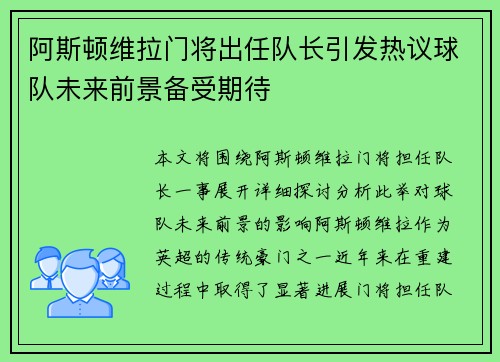 阿斯顿维拉门将出任队长引发热议球队未来前景备受期待

本文将围绕阿斯顿维拉门将担任队长一事展开详细探讨分析此举对球队未来前景的影响阿斯顿维拉作为英超的传统豪门之一近年来在重建过程中取得了显著进展门将担任队